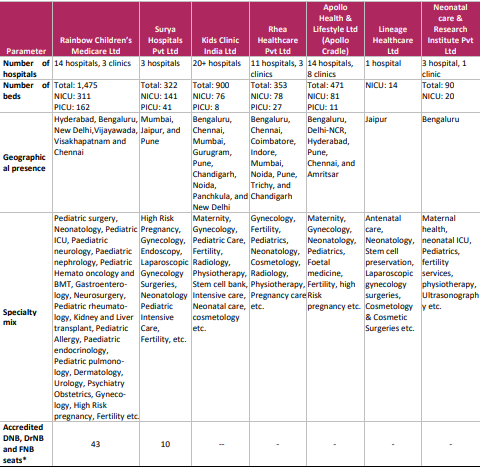 | Parameter | Rainbow Children's Medicare Ltd | Surya Hospitals Pvt Ltd | Kids Clinic India Ltd | Rhea Healthcare Pvt Ltd | Apollo Health & Lifestyle Ltd (Apollo Cradle) | Lineage Healthcare Ltd | Neonatal care & Research Institute Pvt Ltd |
|---|---|---|---|---|---|---|---|
| Number of hospitals | 14 hospitals, 3 clinics | 3 hospitals | 20+ hospitals | 11 hospitals, 3 clinics | 14 hospitals, 8 clinics | 1 hospital | 3 hospital, 1 clinic |
| Number of beds | Total: 1,475 NICU: 311 PICU: 162 | Total: 322 NICU: 141 PICU: 41 | Total: 900 NICU: 76 PICU: 8 | Total: 353 NICU: 78 PICU: 27 | Total: 471 NICU: 81 PICU: 11 | NICU: 14 | Total: 90 NICU: 20 |
| Geographical presence | Hyderabad, Bengaluru, New Delhi,Vijayawada, Visakhapatnam and Chennai | Mumbai, Jaipur, and Pune | Bengaluru, Chennai, Mumbai, Gurugram, Pune, Chandigarh, Noida, Panchkula, and New Delhi | Bengaluru, Chennai, Coimbatore, Indore, Mumbai, Noida, Pune, Trichy, and Chandigarh | Bengaluru, Delhi-NCR, Hyderabad, Pune, Chennai, and Amritsar | Jaipur | Bengaluru |
| Specialty mix | Pediatric surgery, Neonatology, Pediatric ICU, Paediatric neurology, Paediatric nephrology, Pediatric Hemato oncology and BMT, Gastroenterology, Neurosurgery, Pediatric rheumatology, Kidney and Liver transplant, Pediatric Allergy, Paediatric endocrinology, Pediatric pulmonology, Dermatology, Urology, Psychiatry Obstetrics, Gynecology, High Risk pregnancy, Fertility etc. | High Risk Pregnancy, Gynecology, Endoscopy, Laparoscopic Gynecology Surgeries, Neonatology Pediatric Intensive Care, Fertility, etc. | Maternity, Gynecology, Pediatric Care, Fertility, Radiology, Physiotherapy, Stem cell bank, Intensive care, Neonatal care, cosmetology etc. | Gynecology, Fertility, Pediatrics, Neonatology, Cosmetology, Radiology, Physiotherapy, Pregnancy care etc. | Maternity, Gynecology, Neonatology, Pediatrics, Foetal medicine, Fertility, high Risk pregnancy etc. | Antenatal care, Neonatology, Stem cell preservation, Laparoscopic gynecology surgeries, Cosmetology & Cosmetic Surgeries etc. | Maternal health, neonatal ICU, Pediatrics, fertility services, physiotherapy, Ultrasonography etc. |
| Accredited DNB, DrNB and FNB seats* | 43 | 10 | -- | - | - | - | - |